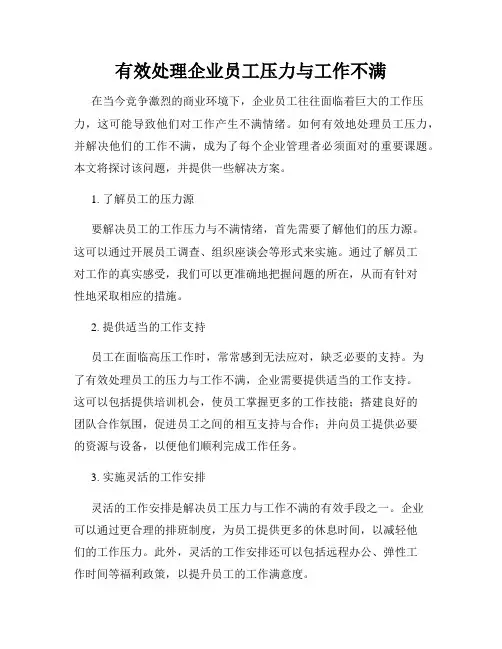 有效处理企业员工压力与工作不满

在当今竞争激烈的商业环境下，企业员工往往面临着巨大的工作压力，这可能导致他们对工作产生不满情绪。如何有效地处理员工压力，并解决他们的工作不满，成为了每个企业管理者必须面对的重要课题。本文将探讨该问题，并提供一些解决方案。

1. 了解员工的压力源

要解决员工的工作压力与不满情绪，首先需要了解他们的压力源。这可以通过开展员工调查、组织座谈会等形式来实施。通过了解员工对工作的真实感受，我们可以更准确地把握问题的所在，从而有针对性地采取相应的措施。

2. 提供适当的工作支持

员工在面临高压工作时，常常感到无法应对，缺乏必要的支持。为了有效处理员工的压力与工作不满，企业需要提供适当的工作支持。这可以包括提供培训机会，使员工掌握更多的工作技能；搭建良好的团队合作氛围，促进员工之间的相互支持与合作；并向员工提供必要的资源与设备，以便他们顺利完成工作任务。

3. 实施灵活的工作安排

灵活的工作安排是解决员工压力与工作不满的有效手段之一。企业可以通过更合理的排班制度，为员工提供更多的休息时间，以减轻他们的工作压力。此外，灵活的工作安排还可以包括远程办公、弹性工作时间等福利政策，以提升员工的工作满意度。